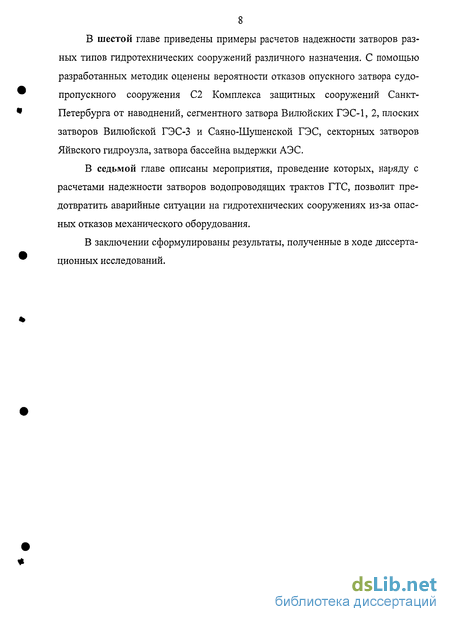 8

В шестой главе приведены примеры расчетов надежности затворов разных типов гидротехнических сооружений различного назначения. С помощью разработанных методик оценены вероятности отказов опускного затвора судопропускного сооружения С2 Комплекса защитных сооружений Санкт-Петербурга от наводнений, сегментного затвора Вилюйских ГЭС-1, 2, плоских затворов Вилюйской ГЭС-3 и Саяно-Шушенской ГЭС, секторных затворов Яйвского гидроузла, затвора бассейна выдержки АЭС.

В седьмой главе описаны мероприятия, проведение которых, наряду с расчетами надежности затворов водопроводящих трактов ГТС, позволит предотвратить аварийные ситуации на гидротехнических сооружениях из-за опасных отказов механического оборудования.

В заключении сформулированы результаты, полученные в ходе диссертационных исследований.

dsLib.net
библиотека диссертаций